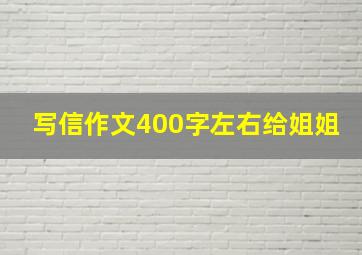 写信作文400字左右给姐姐